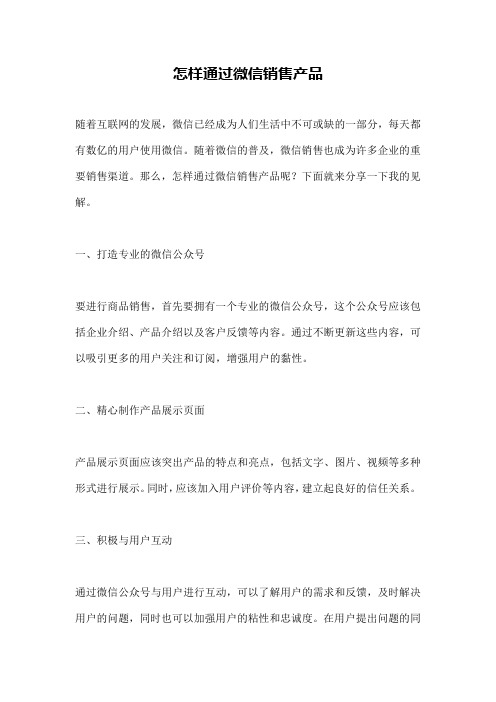 怎样通过微信销售产品

随着互联网的发展，微信已经成为人们生活中不可或缺的一部分，每天都有数亿的用户使用微信。随着微信的普及，微信销售也成为许多企业的重要销售渠道。那么，怎样通过微信销售产品呢？下面就来分享一下我的见解。

一、打造专业的微信公众号

要进行商品销售，首先要拥有一个专业的微信公众号，这个公众号应该包括企业介绍、产品介绍以及客户反馈等内容。通过不断更新这些内容，可以吸引更多的用户关注和订阅，增强用户的黏性。

二、精心制作产品展示页面

产品展示页面应该突出产品的特点和亮点，包括文字、图片、视频等多种形式进行展示。同时，应该加入用户评价等内容，建立起良好的信任关系。

三、积极与用户互动

通过微信公众号与用户进行互动，可以了解用户的需求和反馈，及时解决用户的问题，同时也可以加强用户的粘性和忠诚度。在用户提出问题的同